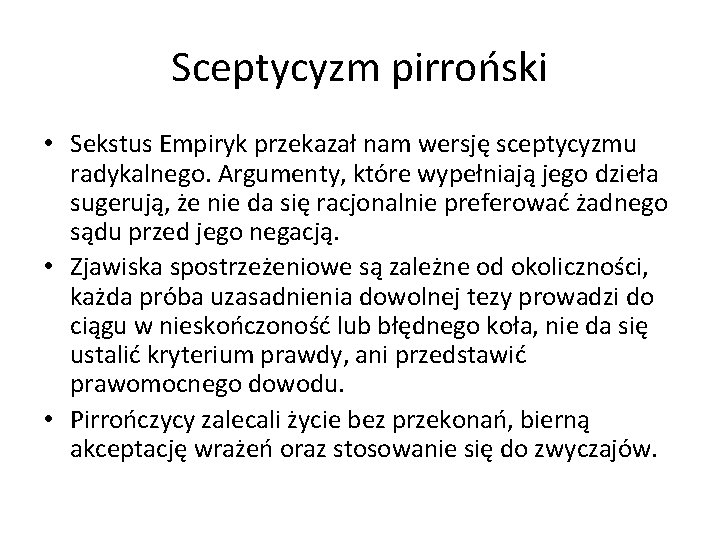 Sceptycyzm pirroński

• Sekstus Empiryk przekazał nam wersję sceptycyzmu radykalnego. Argumenty, które wypełniają jego dzieła sugerują, że nie da się racjonalnie preferować żadnego sądu przed jego negacją.
• Zjawiska spostrzeżeniowe są zależne od okoliczności, każda próba uzasadnienia dowolnej tezy prowadzi do ciągu w nieskończoność lub błędnego koła, nie da się ustalić kryterium prawdy, ani przedstawić prawomocnego dowodu.
• Pirrończycy zalecali życie bez przekonań, bierną akceptację wrażeń oraz stosowanie się do zwyczajów.